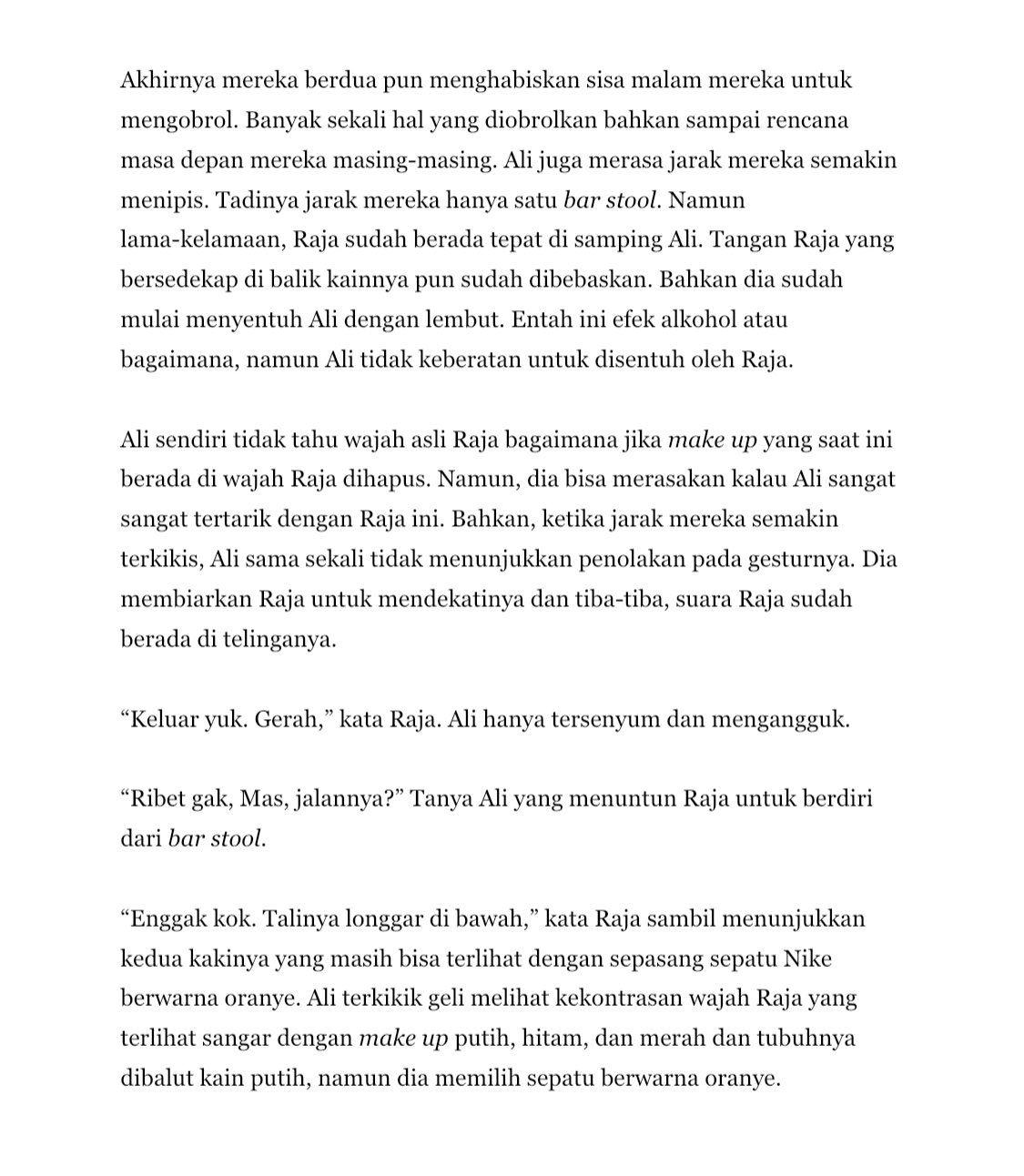 Akhirnya mereka berdua pun menghabiskan sisa malam mereka untuk mengobrol. Banyak sekali hal yang diobrolkan bahkan sampai rencana masa depan mereka masing-masing. Ali juga merasa jarak mereka semakin menipis. Tadinya jarak mereka hanya satu bar stool. Namun lama-kelamaan, Raja sudah berada tepat di samping Ali. Tangan Raja yang bersedekap di balik kainnya pun sudah dibebaskan. Bahkan dia sudah mulai menyentuh Ali dengan lembut. Entah ini efek alkohol atau bagaimana, namun Ali tidak keberatan untuk disentuh oleh Raja.

Ali sendiri tidak tahu wajah asli Raja bagaimana jika make up yang saat ini berada di wajah Raja dihapus. Namun, dia bisa merasakan kalau Ali sangat sangat tertarik dengan Raja ini. Bahkan, ketika jarak mereka semakin terkikis, Ali sama sekali tidak menunjukkan penolakan pada gesturnya. Dia membiarkan Raja untuk mendekatinya dan tiba-tiba, suara Raja sudah berada di telinganya.

“Keluar yuk. Gerah,” kata Raja. Ali hanya tersenyum dan mengangguk.

“Ribet gak, Mas, jalannya?” Tanya Ali yang menuntun Raja untuk berdiri dari bar stool.

“Enggak kok. Talinya longgar di bawah,” kata Raja sambil menunjukkan kedua kakinya yang masih bisa terlihat dengan sepasang sepatu Nike berwarna oranye. Ali terkikik geli melihat kekontrasan wajah Raja yang terlihat sangar dengan make up putih, hitam, dan merah dan tubuhnya dibalut kain putih, namun dia memilih sepatu berwarna oranye.